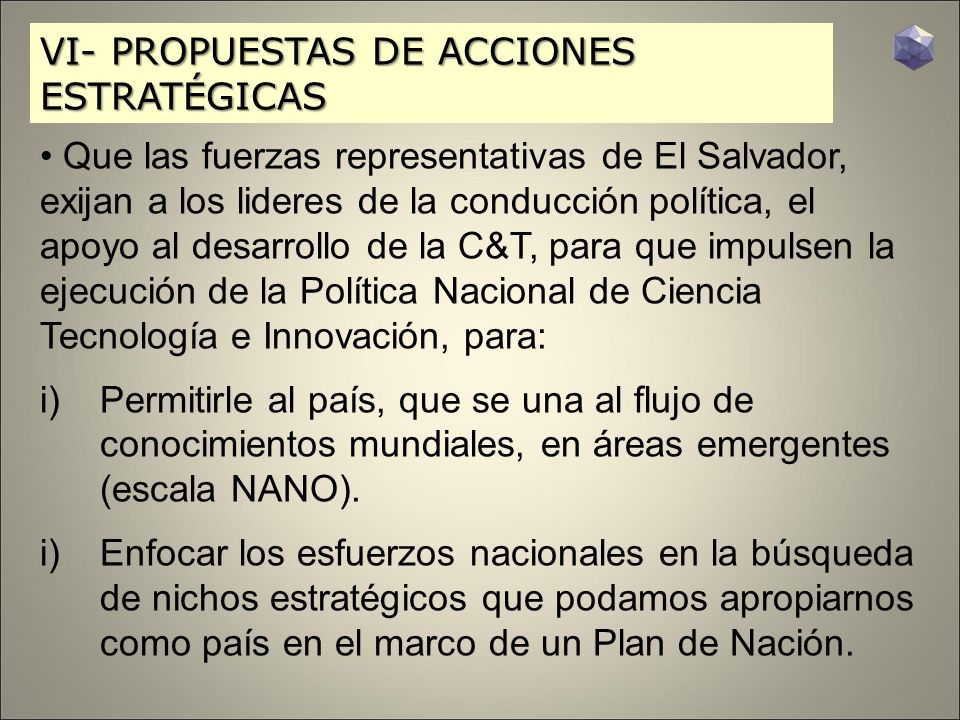 VI- PROPUESTAS DE ACCIONES ESTRATÉGICAS

• Que las fuerzas representativas de El Salvador, exijan a los lideres de la conducción política, el apoyo al desarrollo de la C&T, para que impulsen la ejecución de la Política Nacional de Ciencia Tecnología e Innovación, para:

i) Permitirle al país, que se una al flujo de conocimientos mundiales, en áreas emergentes (escala NANO).

i) Enfocar los esfuerzos nacionales en la búsqueda de nichos estratégicos que podamos apropiarnos como país en el marco de un Plan de Nación.